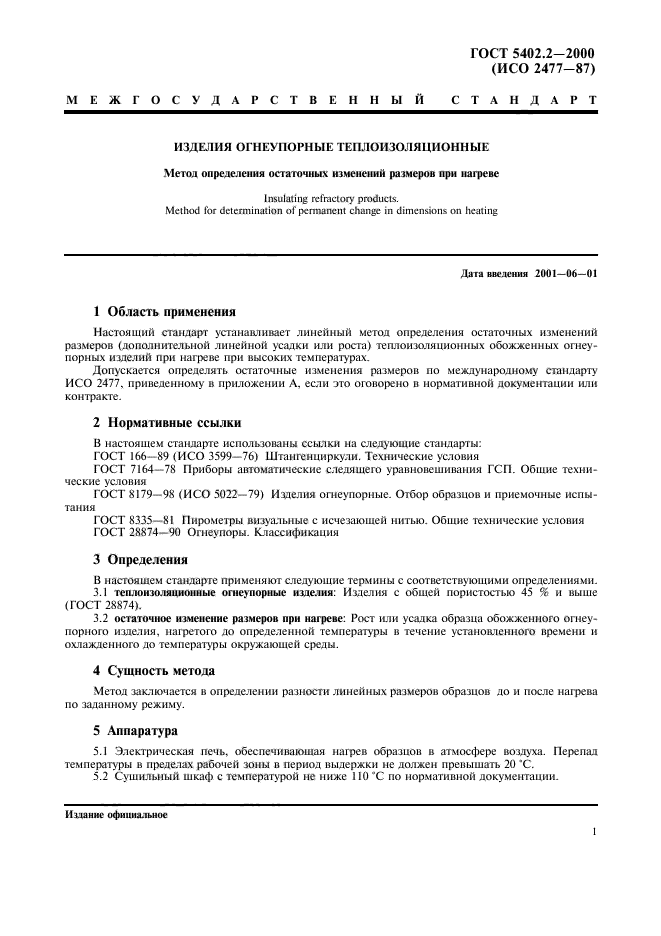 ГОСТ 5402.2—2000
(ИСО 2477—87)

МЕЖГОСУДАРСТВЕННЫЙ СТАНДАРТ

ИЗДЕЛИЯ ОГНЕУПОРНЫЕ ТЕПЛОИЗОЛЯЦИОННЫЕ

Метод определения остаточных изменений размеров при нагреве

Insulating refractory products.
Method for determination of permanent change in dimensions on heating

Дата введения 2001—06—01

1 Область применения

Настоящий стандарт устанавливает линейный метод определения остаточных изменений размеров (дополнительной линейной усадки или роста) теплоизоляционных обожженных огнеупорных изделий при нагреве при высоких температурах.

Допускается определять остаточные изменения размеров по международному стандарту ИСО 2477, приведенному в приложении А, если это оговорено в нормативной документации или контракте.

2 Нормативные ссылки

В настоящем стандарте использованы ссылки на следующие стандарты:
ГОСТ 166—89 (ИСО 3599—76) Штангенциркули. Технические условия
ГОСТ 7164—78 Приборы автоматические следящего уравновешивания ГСП. Общие технические условия
ГОСТ 8179—98 (ИСО 5022—79) Изделия огнеупорные. Отбор образцов и приемочные испытания
ГОСТ 8335—81 Пирометры визуальные с исчезающей нитью. Общие технические условия
ГОСТ 28874—90 Огнеупоры. Классификация

3 Определения

В настоящем стандарте применяют следующие термины с соответствующими определениями.
3.1 теплоизоляционные огнеупорные изделия: Изделия с общей пористостью 45 % и выше (ГОСТ 28874).
3.2 остаточное изменение размеров при нагреве: Рост или усадка образца обожженного огнеупорного изделия, нагретого до определенной температуры в течение установленного времени и охлажденного до температуры окружающей среды.

4 Сущность метода

Метод заключается в определении разности линейных размеров образцов до и после нагрева по заданному режиму.

5 Аппаратура

5.1 Электрическая печь, обеспечивающая нагрев образцов в атмосфере воздуха. Перепад температуры в пределах рабочей зоны в период выдержки не должен превышать 20 °С.
5.2 Сушильный шкаф с температурой не ниже 110 °С по нормативной документации.

Издание официальное

1